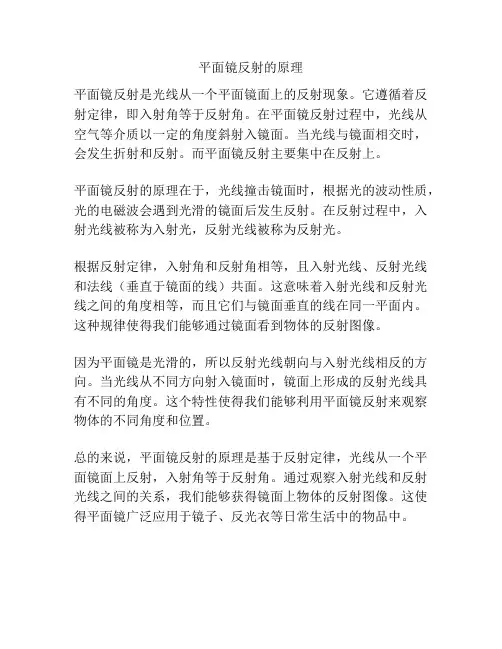 平面镜反射的原理

平面镜反射是光线从一个平面镜面上的反射现象。它遵循着反射定律，即入射角等于反射角。在平面镜反射过程中，光线从空气等介质以一定的角度斜射入镜面。当光线与镜面相交时，会发生折射和反射。而平面镜反射主要集中在反射上。

平面镜反射的原理在于，光线撞击镜面时，根据光的波动性质，光的电磁波会遇到光滑的镜面后发生反射。在反射过程中，入射光线被称为入射光，反射光线被称为反射光。

根据反射定律，入射角和反射角相等，且入射光线、反射光线和法线（垂直于镜面的线）共面。这意味着入射光线和反射光线之间的角度相等，而且它们与镜面垂直的线在同一平面内。这种规律使得我们能够通过镜面看到物体的反射图像。

因为平面镜是光滑的，所以反射光线朝向与入射光线相反的方向。当光线从不同方向射入镜面时，镜面上形成的反射光线具有不同的角度。这个特性使得我们能够利用平面镜反射来观察物体的不同角度和位置。

总的来说，平面镜反射的原理是基于反射定律，光线从一个平面镜面上反射，入射角等于反射角。通过观察入射光线和反射光线之间的关系，我们能够获得镜面上物体的反射图像。这使得平面镜广泛应用于镜子、反光衣等日常生活中的物品中。